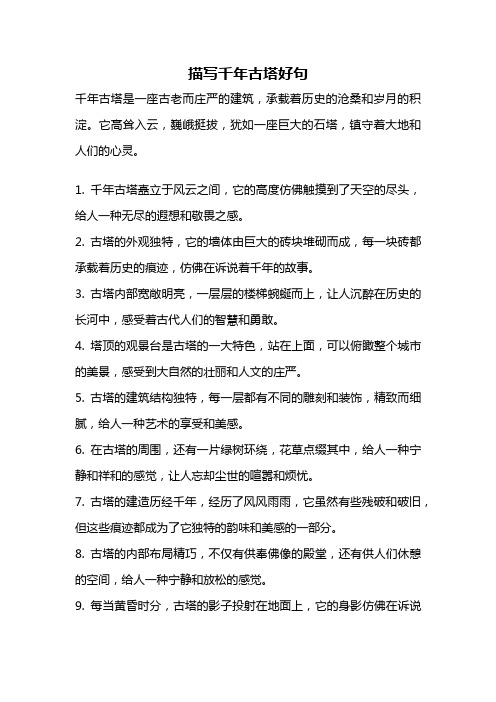 描写千年古塔好句

千年古塔是一座古老而庄严的建筑，承载着历史的沧桑和岁月的积淀。它高耸入云，巍峨挺拔，犹如一座巨大的石塔，镇守着大地和人们的心灵。

1. 千年古塔矗立于风云之间，它的高度仿佛触摸到了天空的尽头，给人一种无尽的遐想和敬畏之感。

2. 古塔的外观独特，它的墙体由巨大的砖块堆砌而成，每一块砖都承载着历史的痕迹，仿佛在诉说着千年的故事。

3. 古塔内部宽敞明亮，一层层的楼梯蜿蜒而上，让人沉醉在历史的长河中，感受着古代人们的智慧和勇敢。

4. 塔顶的观景台是古塔的一大特色，站在上面，可以俯瞰整个城市的美景，感受到大自然的壮丽和人文的庄严。

5. 古塔的建筑结构独特，每一层都有不同的雕刻和装饰，精致而细腻，给人一种艺术的享受和美感。

6. 在古塔的周围，还有一片绿树环绕，花草点缀其中，给人一种宁静和祥和的感觉，让人忘却尘世的喧嚣和烦忧。

7. 古塔的建造历经千年，经历了风风雨雨，它虽然有些残破和破旧，但这些痕迹都成为了它独特的韵味和美感的一部分。

8. 古塔的内部布局精巧，不仅有供奉佛像的殿堂，还有供人们休憩的空间，给人一种宁静和放松的感觉。

9. 每当黄昏时分，古塔的影子投射在地面上，它的身影仿佛在诉说